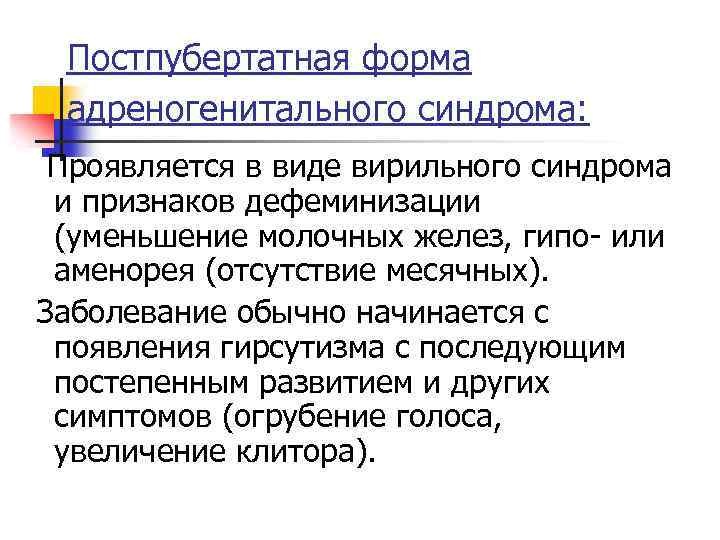 Постпубертатная форма адреногенитального синдрома:

Проявляется в виде вирильного синдрома и признаков дефеминизации (уменьшение молочных желез, гипо- или аменорея (отсутствие месячных).

Заболевание обычно начинается с появления гирсутизма с последующим постепенным развитием и других симптомов (огрубение голоса, увеличение клитора).